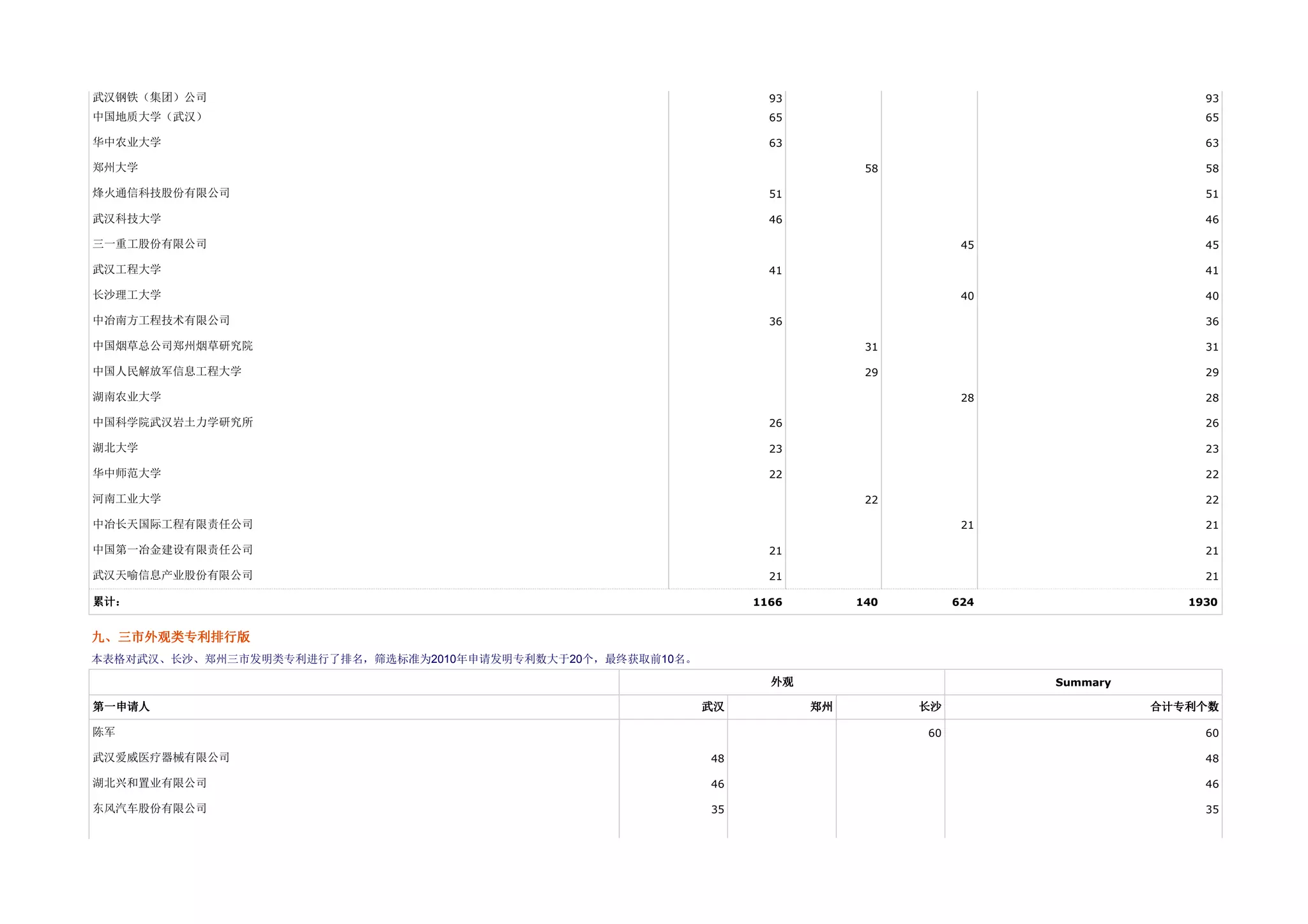 | | | | | |
|---|---|---|---|---|
| 武汉钢铁（集团）公司 | 93 | | | 93 |
| 中国地质大学（武汉） | 65 | | | 65 |
| 华中农业大学 | 63 | | | 63 |
| 郑州大学 | | 58 | | 58 |
| 烽火通信科技股份有限公司 | 51 | | | 51 |
| 武汉科技大学 | 46 | | | 46 |
| 三一重工股份有限公司 | | | 45 | 45 |
| 武汉工程大学 | 41 | | | 41 |
| 长沙理工大学 | | | 40 | 40 |
| 中冶南方工程技术有限公司 | 36 | | | 36 |
| 中国烟草总公司郑州烟草研究院 | | 31 | | 31 |
| 中国人民解放军信息工程大学 | | 29 | | 29 |
| 湖南农业大学 | | | 28 | 28 |
| 中国科学院武汉岩土力学研究所 | 26 | | | 26 |
| 湖北大学 | 23 | | | 23 |
| 华中师范大学 | 22 | | | 22 |
| 河南工业大学 | | 22 | | 22 |
| 中冶长天国际工程有限责任公司 | | | 21 | 21 |
| 中国第一冶金建设有限责任公司 | 21 | | | 21 |
| 武汉天喻信息产业股份有限公司 | 21 | | | 21 |
| 累计： | 1166 | 140 | 624 | 1930 |

九、三市外观类专利排行版

本表格对武汉、长沙、郑州三市发明类专利进行了排名，筛选标准为2010年申请发明专利数大于20个，最终获取前10名。

| | 外观 | | | Summary |
|---|---|---|---|---|
| 第一申请人 | 武汉 | 郑州 | 长沙 | 合计专利个数 |
| 陈军 | | | 60 | 60 |
| 武汉爱威医疗器械有限公司 | 48 | | | 48 |
| 湖北兴和置业有限公司 | 46 | | | 46 |
| 东风汽车股份有限公司 | 35 | | | 35 |